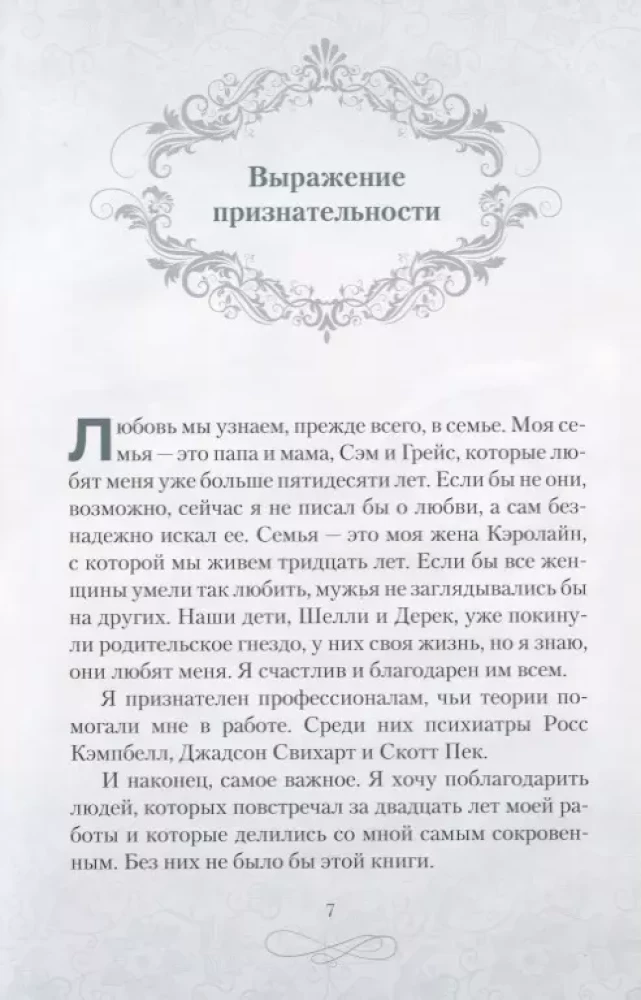 Выражение признательности

Любовь мы узнаем, прежде всего, в семье. Моя семья — это папа и мама, Сэм и Грейс, которые любят меня уже больше пятидесяти лет. Если бы не они, возможно, сейчас я не писал бы о любви, а сам безнадежно искал ее. Семья — это моя жена Кэролайн, с которой мы живем тридцать лет. Если бы все женщины умели так любить, мужья не заглядывались бы на других. Наши дети, Шелли и Дерек, уже покинули родительское гнездо, у них своя жизнь, но я знаю, они любят меня. Я счастлив и благодарен им всем.

Я признателен профессионалам, чьи теории помогали мне в работе. Среди них психиатры Росс Кэмпбелл, Джадсон Свихарт и Скотт Пек.

И наконец, самое важное. Я хочу поблагодарить людей, которых повстречал за двадцать лет моей работы и которые делились со мной самым сокровенным. Без них не было бы этой книги.

7